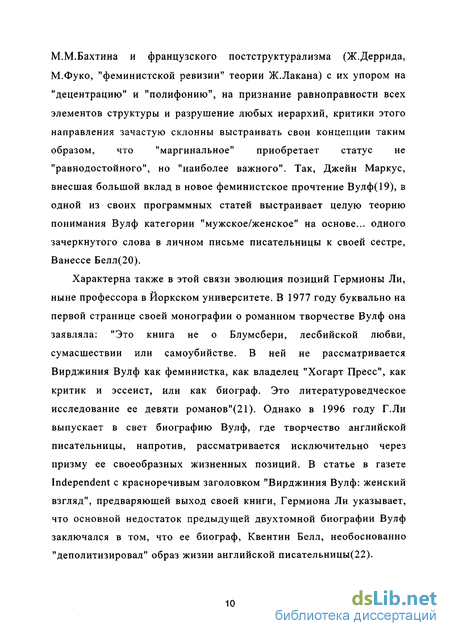 М.М.Бахтина и французского постструктурализма (Ж.Деррида, М.Фуко, "феминистской ревизии" теории Ж.Лакана) с их упором на "децентрацию" и "полифонию", на признание равноправности всех элементов структуры и разрушение любых иерархий, критики этого направления зачастую склонны выстраивать свои концепции таким образом, что "маргинальное" приобретает статус не "равнодостойного", но "наиболее важного". Так, Джейн Маркус, внесшая большой вклад в новое феминистское прочтение Вулф(19), в одной из своих программных статей выстраивает целую теорию понимания Вулф категории "мужское/женское" на основе... одного зачеркнутого слова в личном письме писательницы к своей сестре, Ванессе Белл(20).

Характерна также в этой связи эволюция позиций Гермионы Ли, ныне профессора в Йоркском университете. В 1977 году буквально на первой странице своей монографии о романном творчестве Вулф она заявляла: "Это книга не о Блумсбери, лесбийской любви, сумасшествии или самоубийстве. В ней не рассматривается Вирджиния Вулф как феминистка, как владелец "Хогарт Пресс", как критик и эссеист, или как биограф. Это литературоведческое исследование ее девяти романов"(21). Однако в 1996 году Г.Ли выпускает в свет биографию Вулф, где творчество английской писательницы, напротив, рассматривается исключительно через призму ее своеобразных жизненных позиций. В статье в газете Independent с красноречивым заголовком "Вирджиния Вулф: женский взгляд", предваряющей выход своей книги, Гермиона Ли указывает, что основной недостаток предыдущей двухтомной биографии Вулф заключался в том, что ее биограф, Квентин Белл, необоснованно "деполитизировал" образ жизни английской писательницы(22).

10

dsLib.net
библиотека диссертаций